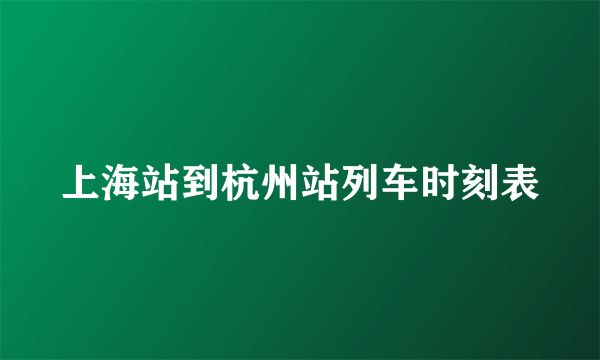 上海站到杭州站列车时刻表